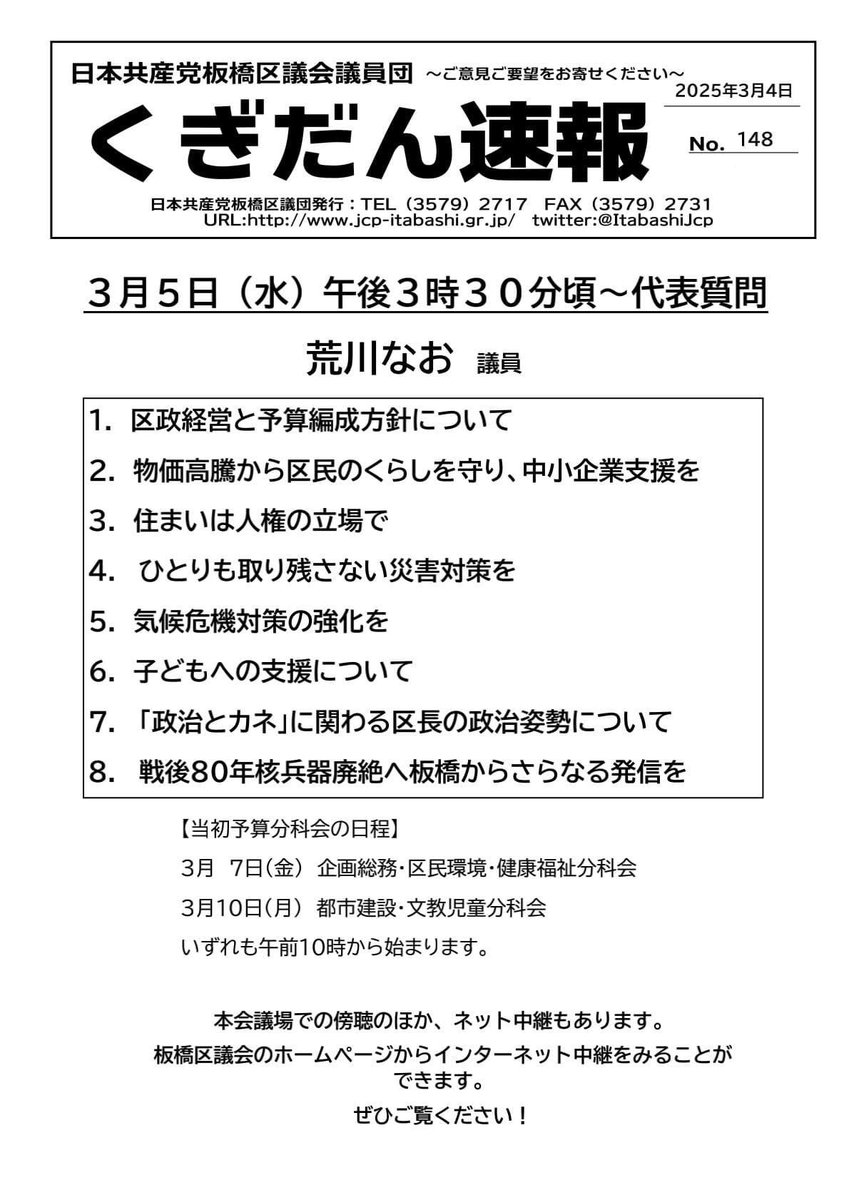 日本共産党板橋区議会議員団 ～ご意見ご要望をお寄せください～

2025年3月4日

くぎだん速報

No. 148

日本共産党板橋区議団発行：TEL（3579）2717 FAX（3579）2731
URL:http://www.jcp-itabashi.gr.jp/ twitter:@ItabashiJcp

3月5日（水）午後3時30分頃～代表質問

荒川なお 議員

1. 区政経営と予算編成方針について
2. 物価高騰から区民のくらしを守り、中小企業支援を
3. 住まいは人権の立場で
4. ひとりも取り残さない災害対策を
5. 気候危機対策の強化を
6. 子どもへの支援について
7. 「政治とカネ」に関わる区長の政治姿勢について
8. 戦後80年核兵器廃絶へ板橋からさらなる発信を

【当初予算分科会の日程】
3月 7日(金) 企画総務･区民環境･健康福祉分科会
3月10日(月) 都市建設･文教児童分科会
いずれも午前10時から始まります。

本会議場での傍聴のほか、ネット中継もあります。
板橋区議会のホームページからインターネット中継をみることができます。
ぜひご覧ください！